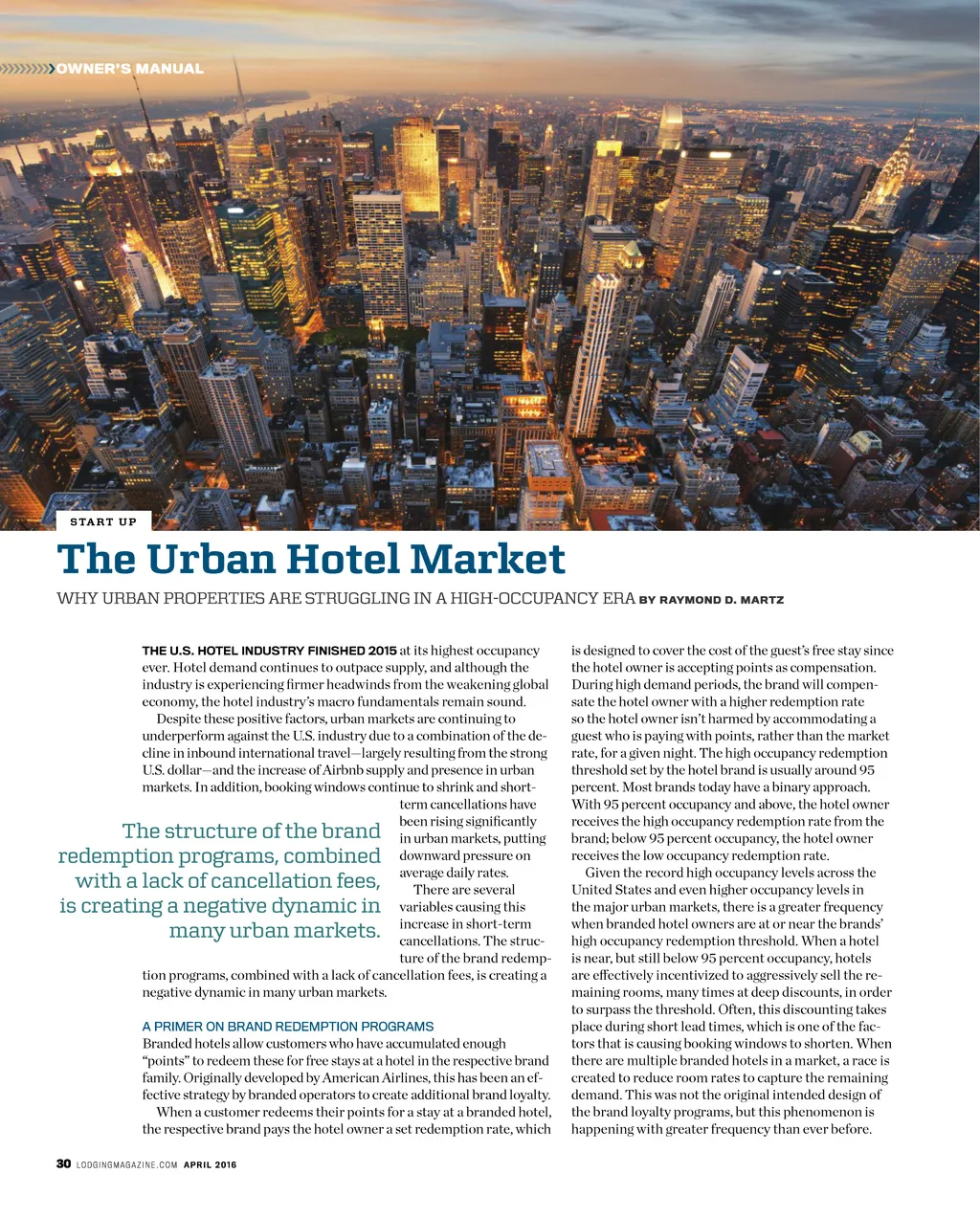 OWNER'S MANUAL

START UP

The Urban Hotel Market

WHY URBAN PROPERTIES ARE STRUGGLING IN A HIGH-OCCUPANCY ERA BY RAYMOND D. MARTZ

THE U.S. HOTEL INDUSTRY FINISHED 2015 at its highest occupancy ever. Hotel demand continues to outpace supply, and although the industry is experiencing firmer headwinds from the weakening global economy, the hotel industry's macro fundamentals remain sound.

Despite these positive factors, urban markets are continuing to underperform against the U.S. industry due to a combination of the decline in inbound international travel—largely resulting from the strong U.S. dollar—and the increase of Airbnb supply and presence in urban markets. In addition, booking windows continue to shrink and short-term cancellations have been rising significantly in urban markets, putting downward pressure on average daily rates.

There are several variables causing this increase in short-term cancellations. The structure of the brand redemption programs, combined with a lack of cancellation fees, is creating a negative dynamic in many urban markets.

The structure of the brand redemption programs, combined with a lack of cancellation fees, is creating a negative dynamic in many urban markets.

A PRIMER ON BRAND REDEMPTION PROGRAMS

Branded hotels allow customers who have accumulated enough "points" to redeem these for free stays at a hotel in the respective brand family. Originally developed by American Airlines, this has been an effective strategy by branded operators to create additional brand loyalty.

When a customer redeems their points for a stay at a branded hotel, the respective brand pays the hotel owner a set redemption rate, which is designed to cover the cost of the guest's free stay since the hotel owner is accepting points as compensation. During high demand periods, the brand will compensate the hotel owner with a higher redemption rate so the hotel owner isn't harmed by accommodating a guest who is paying with points, rather than the market rate, for a given night. The high occupancy redemption threshold set by the hotel brand is usually around 95 percent. Most brands today have a binary approach. With 95 percent occupancy and above, the hotel owner receives the high occupancy redemption rate from the brand; below 95 percent occupancy, the hotel owner receives the low occupancy redemption rate.

Given the record high occupancy levels across the United States and even higher occupancy levels in the major urban markets, there is a greater frequency when branded hotel owners are at or near the brands' high occupancy redemption threshold. When a hotel is near, but still below 95 percent occupancy, hotels are effectively incentivized to aggressively sell the remaining rooms, many times at deep discounts, in order to surpass the threshold. Often, this discounting takes place during short lead times, which is one of the factors that is causing booking windows to shorten. When there are multiple branded hotels in a market, a race is created to reduce room rates to capture the remaining demand. This was not the original intended design of the brand loyalty programs, but this phenomenon is happening with greater frequency than ever before.

30 LODGINGMAGAZINE.COM APRIL 2016